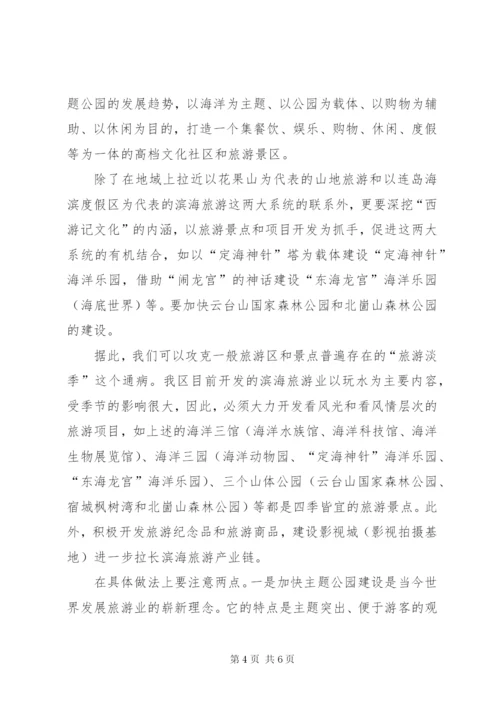 题公园的发展趋势，以海洋为主题、以公园为载体、以购物为辅助、以休闲为目的，打造一个集餐饮、娱乐、购物、休闲、度假等为一体的高档文化社区和旅游景区。

除了在地域上拉近以花果山为代表的山地旅游和以连岛海滨度假区为代表的滨海旅游这两大系统的联系外，更要深挖“西游记文化”的内涵，以旅游景点和项目开发为抓手，促进这两大系统的有机结合，如以“定海神针”塔为载体建设“定海神针”海洋乐园，借助“闹龙宫”的神话建设“东海龙宫”海洋乐园（海底世界）等。要加快云台山国家森林公园和北崮山森林公园的建设。

据此，我们可以攻克一般旅游区和景点普遍存在的“旅游淡季”这个通病。我区目前开发的滨海旅游业以玩水为主要内容，受季节的影响很大，因此，必须大力开发看风光和看风情层次的旅游项目，如上述的海洋三馆（海洋水族馆、海洋科技馆、海洋生物展览馆）、海洋三园（海洋动物园、“定海神针”海洋乐园、“东海龙宫”海洋乐园）、三个山体公园（云台山国家森林公园、宿城枫树湾和北崮山森林公园）等都是四季皆宜的旅游景点。此外，积极开发旅游纪念品和旅游商品，建设影视城（影视拍摄基地）进一步拉长滨海旅游产业链。

在具体做法上要注意两点。一是加快主题公园建设是当今世界发展旅游业的崭新理念。它的特点是主题突出、便于游客的观

第 4 页 共 6 页